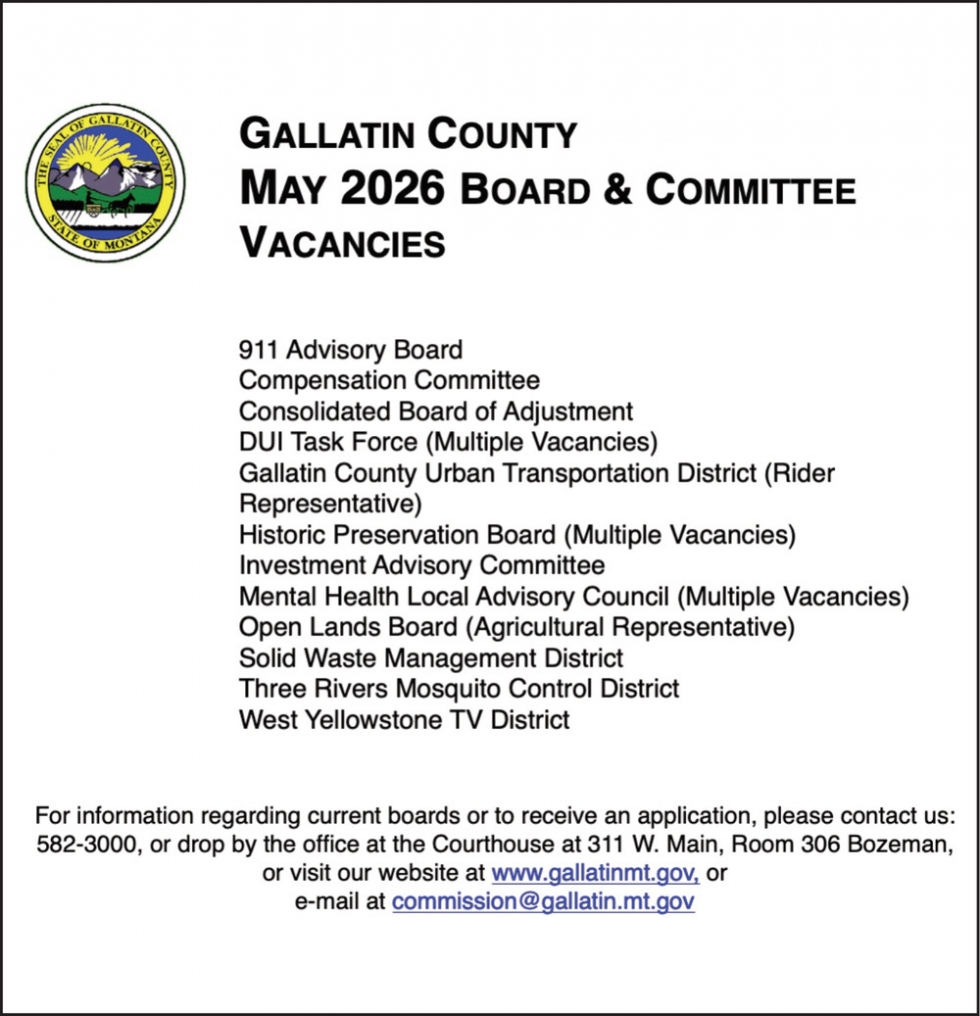 THE SEAL OF GALLATIN COUNTY
STATE OF MONTANA

GALLATIN COUNTY
MAY 2026 BOARD & COMMITTEE VACANCIES

911 Advisory Board
Compensation Committee
Consolidated Board of Adjustment
DUI Task Force (Multiple Vacancies)
Gallatin County Urban Transportation District (Rider Representative)
Historic Preservation Board (Multiple Vacancies)
Investment Advisory Committee
Mental Health Local Advisory Council (Multiple Vacancies)
Open Lands Board (Agricultural Representative)
Solid Waste Management District
Three Rivers Mosquito Control District
West Yellowstone TV District

For information regarding current boards or to receive an application, please contact us: 582-3000, or drop by the office at the Courthouse at 311 W. Main, Room 306 Bozeman, or visit our website at www.gallatinmt.gov, or e-mail at commission@gallatin.mt.gov